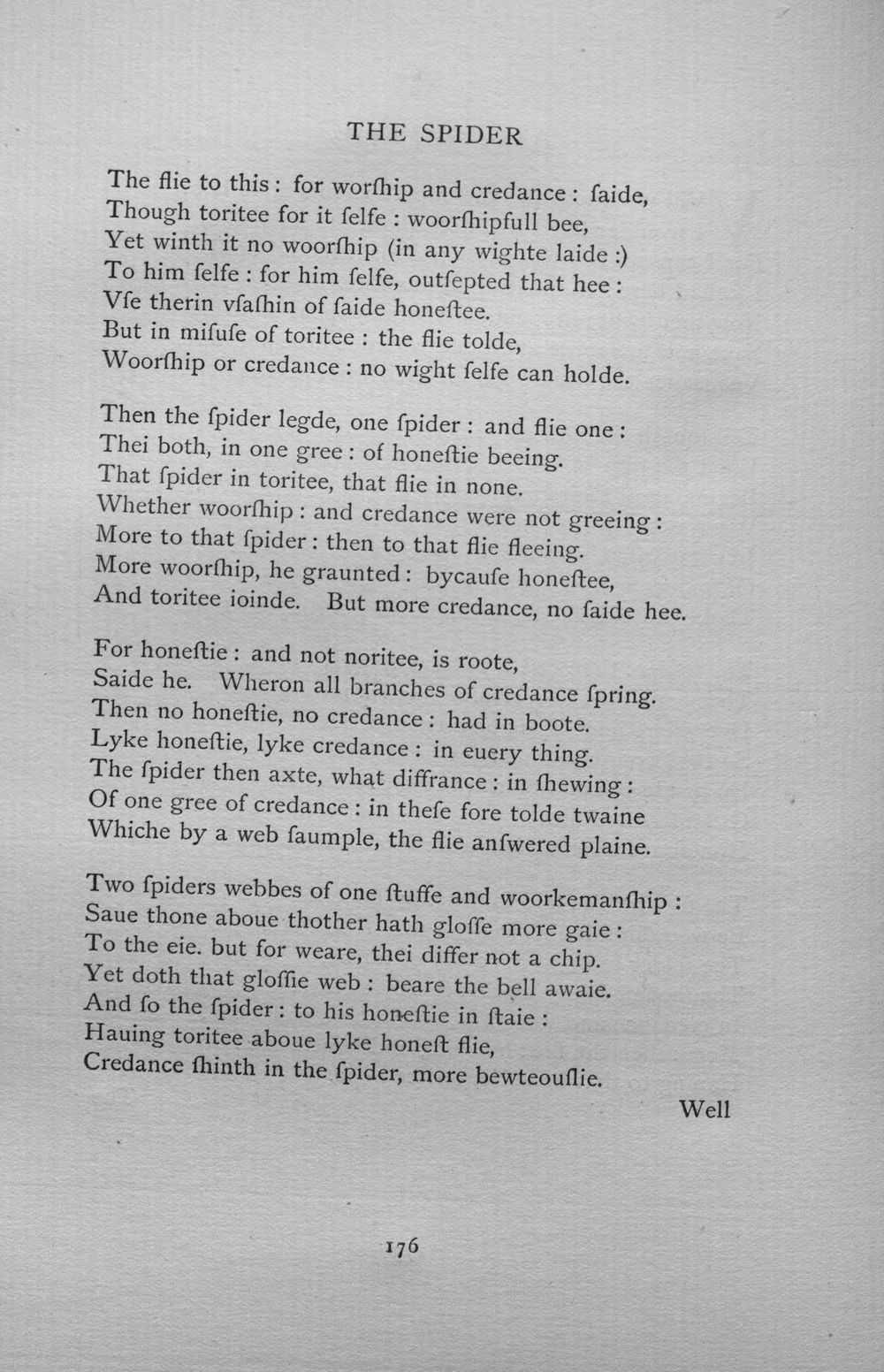 THE SPIDER

The flie to this: for worſhip and credance: ſaide,
Though toritee for it ſelfe: woorſhipfull bee,
Yet winth it no woorſhip (in any wighte laide :)
To him ſelfe: for him ſelfe, outſepted that hee:
Vſe therin vſaſhin of ſaide honeſtee.
But in miſuſe of toritee: the flie tolde,
Woorſhip or credance: no wight ſelfe can holde.

Then the ſpider legde, one ſpider: and flie one:
Thei both, in one gree: of honeſtie beeing.
That ſpider in toritee, that flie in none.
Whether woorſhip: and credance were not greeing:
More to that ſpider: then to that flie fleeing.
More woorſhip, he graunted: bycauſe honeſtee,
And toritee ioinde. But more credance, no ſaide hee.

For honeſtie: and not noritee, is roote,
Saide he. Wheron all branches of credance ſpring.
Then no honeſtie, no credance: had in boote.
Lyke honeſtie, lyke credance: in euery thing.
The ſpider then axte, what diffrance: in ſhewing:
Of one gree of credance: in theſe fore tolde twaine
Whiche by a web ſaumple, the flie anſwered plaine.

Two ſpiders webbes of one ſtuffe and woorkemanſhip:
Saue thone aboue thother hath gloſſe more gaie:
To the eie. but for weare, thei differ not a chip.
Yet doth that gloſſie web: beare the bell awaie.
And ſo the ſpider: to his honeſtie in ſtaie:
Hauing toritee aboue lyke honeſt flie,
Credance ſhinth in the ſpider, more bewteouſlie.

Well

176